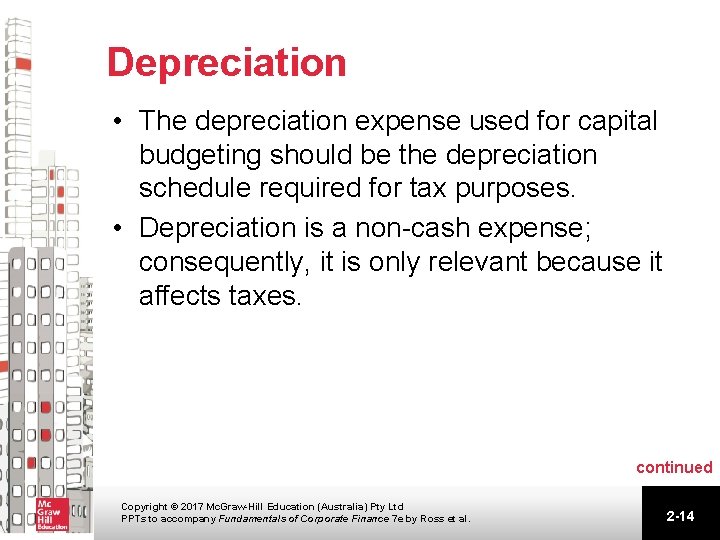 Depreciation

• The depreciation expense used for capital budgeting should be the depreciation schedule required for tax purposes.

• Depreciation is a non-cash expense; consequently, it is only relevant because it affects taxes.

continued

Mc Graw Hill Education

Copyright © 2017 McGraw-Hill Education (Australia) Pty Ltd
PPTs to accompany Fundamentals of Corporate Finance 7e by Ross et al.

2-14